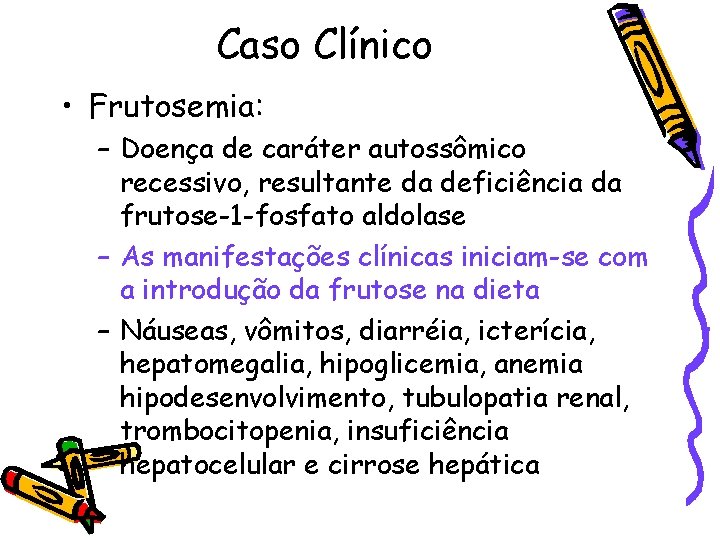 Caso Clínico

• Frutosemia:

- Doença de caráter autossômico recessivo, resultante da deficiência da frutose-1-fosfato aldolase

- As manifestações clínicas iniciam-se com a introdução da frutose na dieta

- Náuseas, vômitos, diarréia, icterícia, hepatomegalia, hipoglicemia, anemia hipodesenvolvimento, tubulopatia renal, trombocitopenia, insuficiência hepatocelular e cirrose hepática